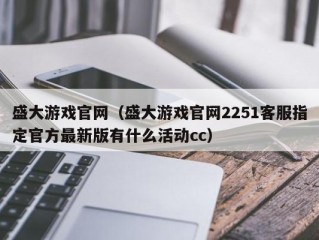 盛大游戏官网（盛大游戏官网2251客服指定官方最新版有什么活动cc）